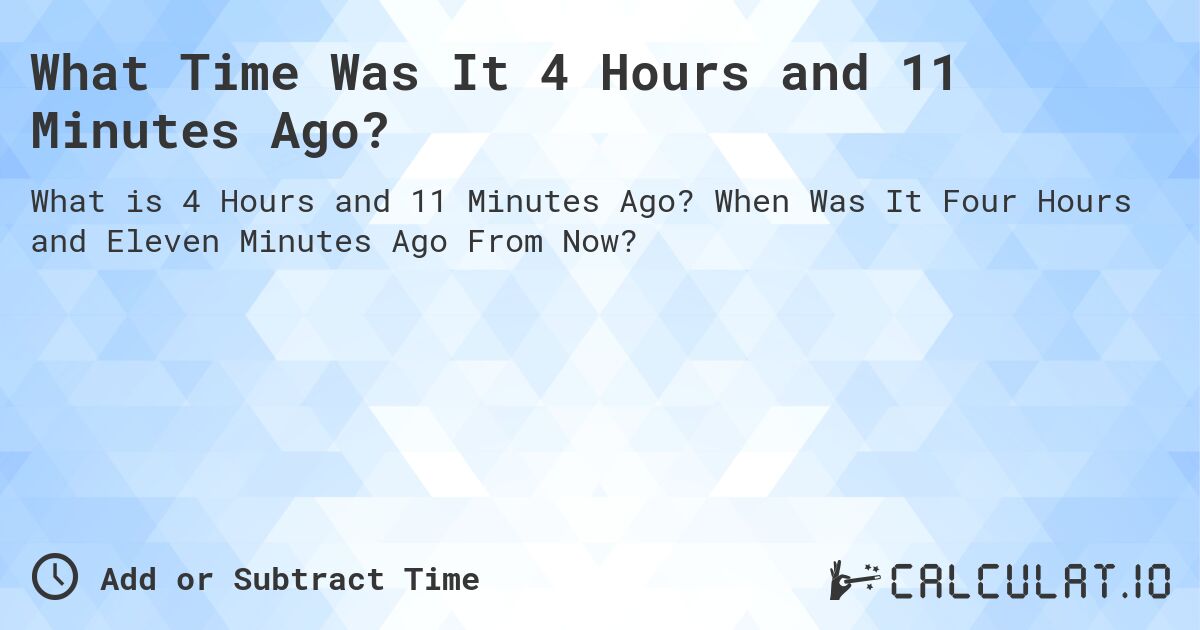 What Time Was It 4 Hours and 11 Minutes Ago?

What is 4 Hours and 11 Minutes Ago? When Was It Four Hours and Eleven Minutes Ago From Now?

Add or Subtract Time

CALCULAT.IO